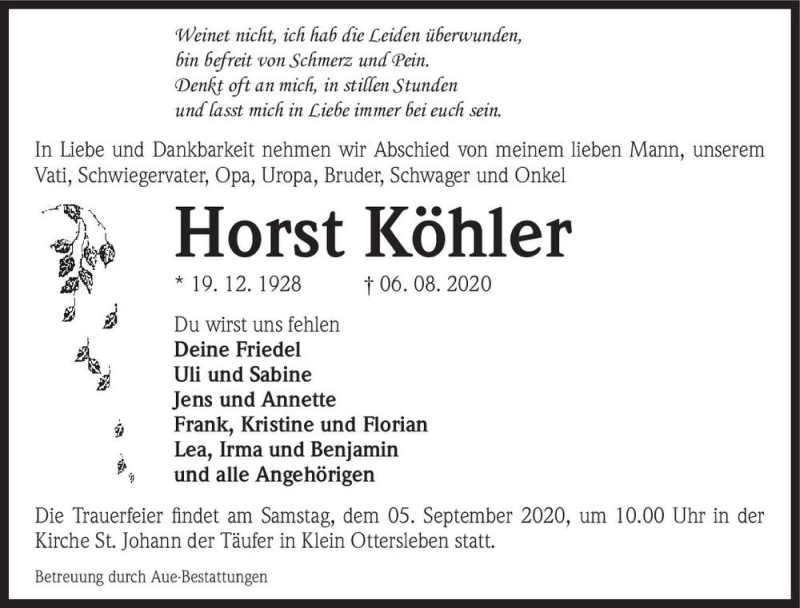 Weinet nicht, ich hab die Leiden überwunden,
bin befreit von Schmerz und Pein.
Denkt oft an mich, in stillen Stunden
und lasst mich in Liebe immer bei euch sein.

In Liebe und Dankbarkeit nehmen wir Abschied von meinem lieben Mann, unserem Vati, Schwiegervater, Opa, Uropa, Bruder, Schwager und Onkel

Horst Köhler

* 19. 12. 1928 † 06. 08. 2020

Du wirst uns fehlen
Deine Friedel
Uli und Sabine
Jens und Annette
Frank, Kristine und Florian
Lea, Irma und Benjamin
und alle Angehörigen

Die Trauerfeier findet am Samstag, dem 05. September 2020, um 10.00 Uhr in der Kirche St. Johann der Täufer in Klein Ottersleben statt.

Betreuung durch Aue-Bestattungen